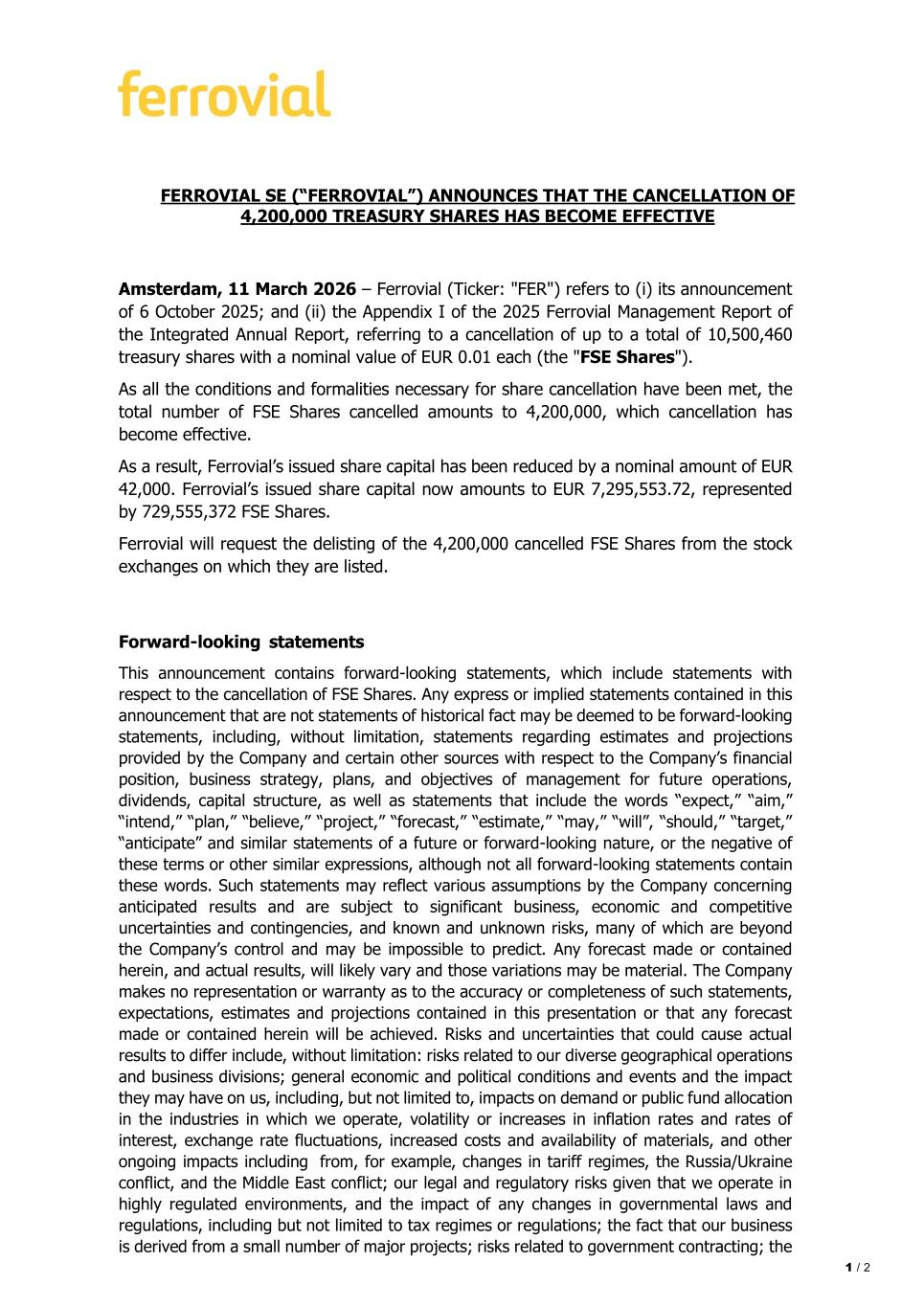 ferrovial

FERROVIAL SE (“FERROVIAL”) ANNOUNCES THAT THE CANCELLATION OF 4,200,000 TREASURY SHARES HAS BECOME EFFECTIVE

Amsterdam, 11 March 2026 – Ferrovial (Ticker: "FER") refers to (i) its announcement of 6 October 2025; and (ii) the Appendix I of the 2025 Ferrovial Management Report of the Integrated Annual Report, referring to a cancellation of up to a total of 10,500,460 treasury shares with a nominal value of EUR 0.01 each (the "FSE Shares").

As all the conditions and formalities necessary for share cancellation have been met, the total number of FSE Shares cancelled amounts to 4,200,000, which cancellation has become effective.

As a result, Ferrovial’s issued share capital has been reduced by a nominal amount of EUR 42,000. Ferrovial’s issued share capital now amounts to EUR 7,295,553.72, represented by 729,555,372 FSE Shares.

Ferrovial will request the delisting of the 4,200,000 cancelled FSE Shares from the stock exchanges on which they are listed.

Forward-looking statements

This announcement contains forward-looking statements, which include statements with respect to the cancellation of FSE Shares. Any express or implied statements contained in this announcement that are not statements of historical fact may be deemed to be forward-looking statements, including, without limitation, statements regarding estimates and projections provided by the Company and certain other sources with respect to the Company’s financial position, business strategy, plans, and objectives of management for future operations, dividends, capital structure, as well as statements that include the words “expect,” “aim,” “intend,” “plan,” “believe,” “project,” “forecast,” “estimate,” “may,” “will”, “should,” “target,” “anticipate” and similar statements of a future or forward-looking nature, or the negative of these terms or other similar expressions, although not all forward-looking statements contain these words. Such statements may reflect various assumptions by the Company concerning anticipated results and are subject to significant business, economic and competitive uncertainties and contingencies, and known and unknown risks, many of which are beyond the Company’s control and may be impossible to predict. Any forecast made or contained herein, and actual results, will likely vary and those variations may be material. The Company makes no representation or warranty as to the accuracy or completeness of such statements, expectations, estimates and projections contained in this presentation or that any forecast made or contained herein will be achieved. Risks and uncertainties that could cause actual results to differ include, without limitation: risks related to our diverse geographical operations and business divisions; general economic and political conditions and events and the impact they may have on us, including, but not limited to, impacts on demand or public fund allocation in the industries in which we operate, volatility or increases in inflation rates and rates of interest, exchange rate fluctuations, increased costs and availability of materials, and other ongoing impacts including from, for example, changes in tariff regimes, the Russia/Ukraine conflict, and the Middle East conflict; our legal and regulatory risks given that we operate in highly regulated environments, and the impact of any changes in governmental laws and regulations, including but not limited to tax regimes or regulations; the fact that our business is derived from a small number of major projects; risks related to government contracting; the

1 / 2